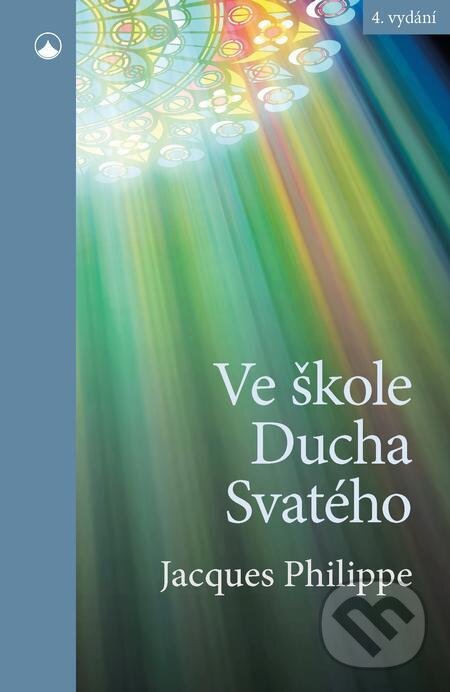 4. vydání

Ve škole Ducha Svatého

Jacques Philippe